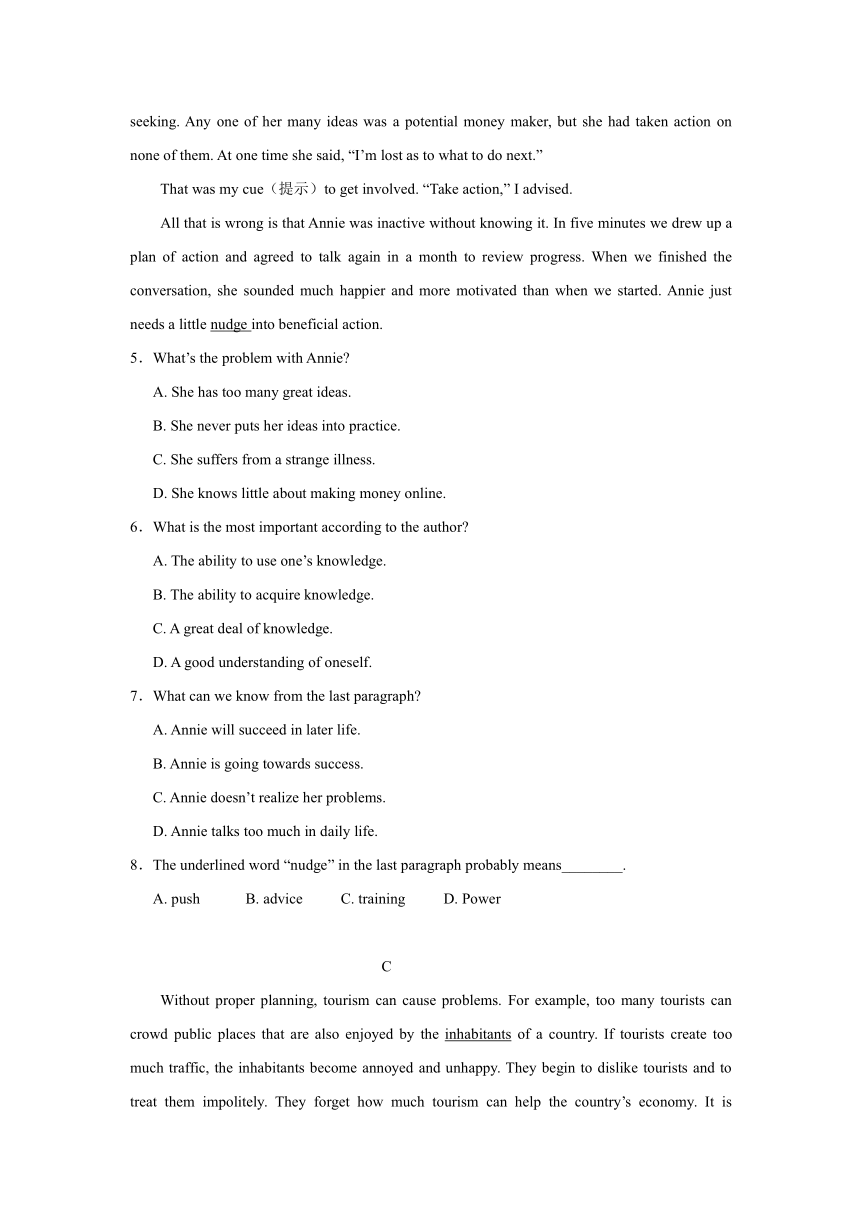 seeking. Any one of her many ideas was a potential money maker, but she had taken action on none of them. At one time she said, “I’m lost as to what to do next.”

That was my cue（提示）to get involved. “Take action,” I advised.

All that is wrong is that Annie was inactive without knowing it. In five minutes we drew up a plan of action and agreed to talk again in a month to review progress. When we finished the conversation, she sounded much happier and more motivated than when we started. Annie just needs a little nudge into beneficial action.

5．What’s the problem with Annie?

A. She has too many great ideas.

B. She never puts her ideas into practice.

C. She suffers from a strange illness.

D. She knows little about making money online.

6．What is the most important according to the author?

A. The ability to use one’s knowledge.

B. The ability to acquire knowledge.

C. A great deal of knowledge.

D. A good understanding of oneself.

7．What can we know from the last paragraph?

A. Annie will succeed in later life.

B. Annie is going towards success.

C. Annie doesn’t realize her problems.

D. Annie talks too much in daily life.

8．The underlined word “nudge” in the last paragraph probably means________.

A. push B. advice C. training D. Power

C

Without proper planning, tourism can cause problems. For example, too many tourists can crowd public places that are also enjoyed by the inhabitants of a country. If tourists create too much traffic, the inhabitants become annoyed and unhappy. They begin to dislike tourists and to treat them impolitely. They forget how much tourism can help the country’s economy. It is